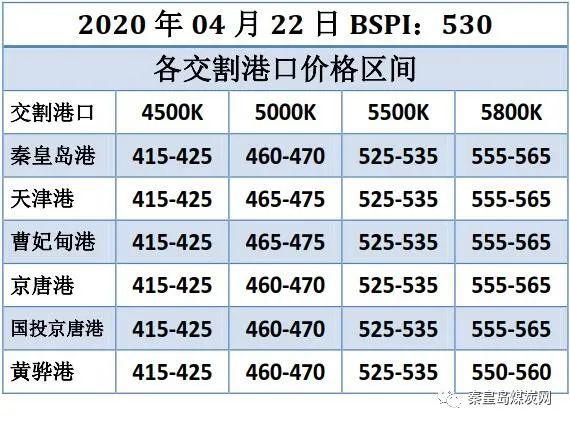 2020 年 04 月 22 日 BSPI：530

各交割港口价格区间

| 交割港口 | 4500K | 5000K | 5500K | 5800K |
|---|---|---|---|---|
| 秦皇岛港 | 415-425 | 460-470 | 525-535 | 555-565 |
| 天津港 | 415-425 | 465-475 | 525-535 | 555-565 |
| 曹妃甸港 | 415-425 | 465-475 | 525-535 | 555-565 |
| 京唐港 | 415-425 | 460-470 | 525-535 | 555-565 |
| 国投京唐港 | 415-425 | 460-470 | 525-535 | 555-565 |
| 黄骅港 | 415-425 | 460-470 | 525-535 | 550-560 |

秦皇岛煤炭网